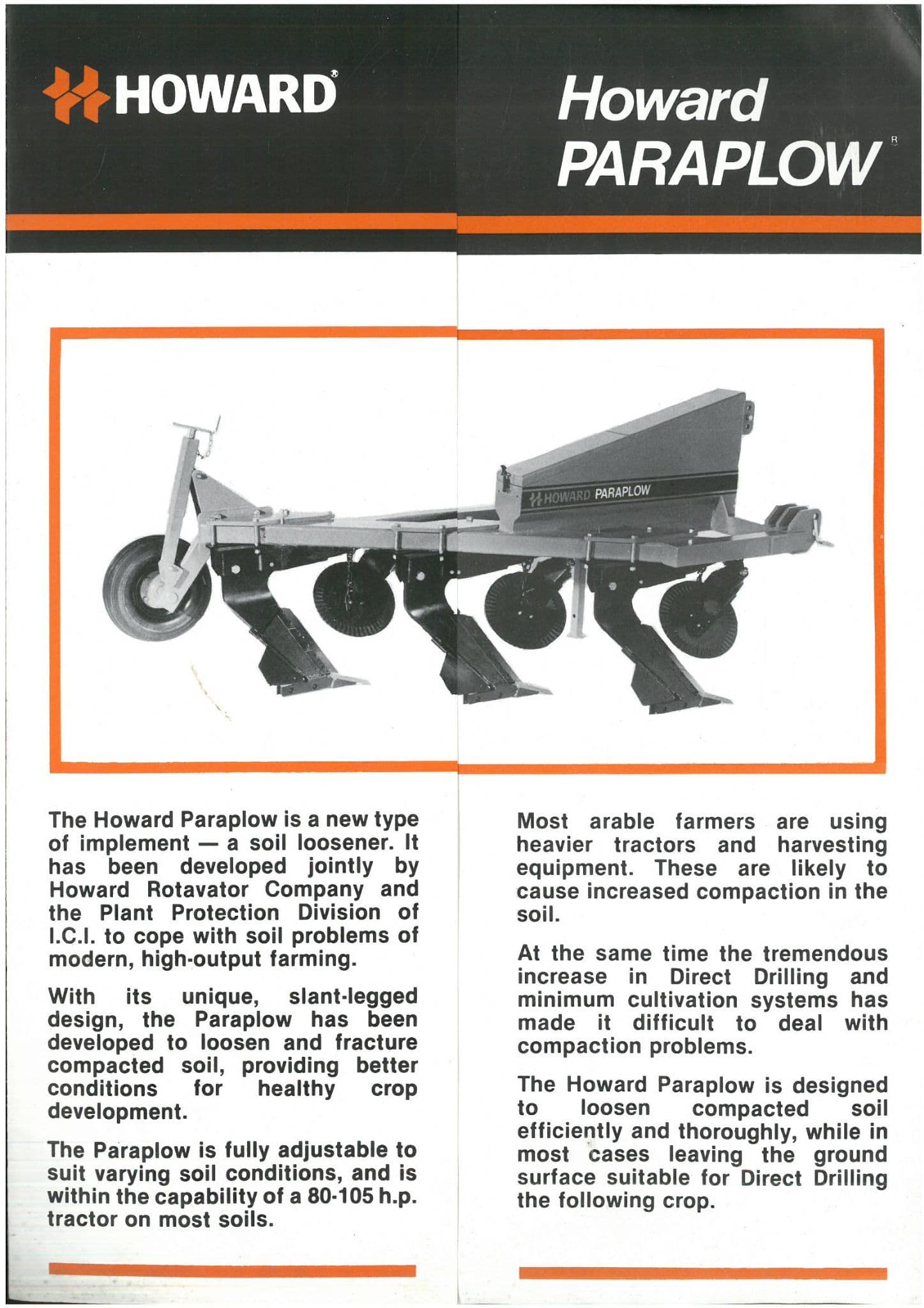 HOWARD®

Howard PARAPLOW®

HOWARD PARAPLOW

The Howard Paraplow is a new type of implement — a soil loosener. It has been developed jointly by Howard Rotavator Company and the Plant Protection Division of I.C.I. to cope with soil problems of modern, high-output farming.

With its unique, slant-legged design, the Paraplow has been developed to loosen and fracture compacted soil, providing better conditions for healthy crop development.

The Paraplow is fully adjustable to suit varying soil conditions, and is within the capability of a 80-105 h.p. tractor on most soils.

Most arable farmers are using heavier tractors and harvesting equipment. These are likely to cause increased compaction in the soil.

At the same time the tremendous increase in Direct Drilling and minimum cultivation systems has made it difficult to deal with compaction problems.

The Howard Paraplow is designed to loosen compacted soil efficiently and thoroughly, while in most cases leaving the ground surface suitable for Direct Drilling the following crop.